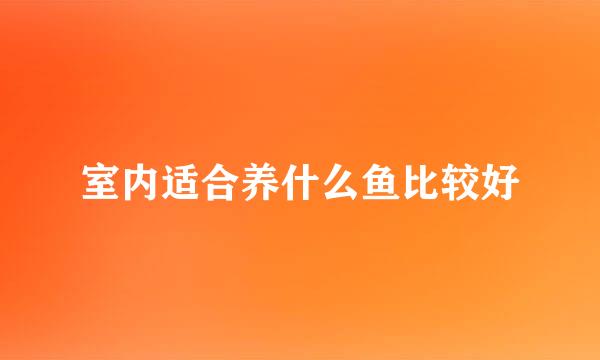 室内适合养什么鱼比较好